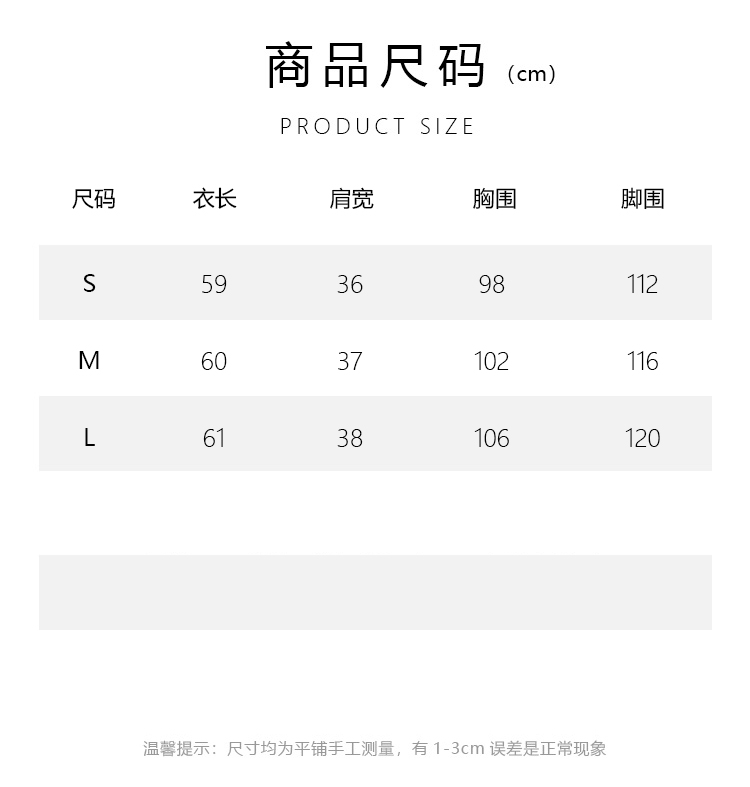 商品尺码（cm）

PRODUCT SIZE

| 尺码 | 衣长 | 肩宽 | 胸围 | 脚围 |
|---|---|---|---|---|
| S | 59 | 36 | 98 | 112 |
| M | 60 | 37 | 102 | 116 |
| L | 61 | 38 | 106 | 120 |

温馨提示：尺寸均为平铺手工测量，有 1-3cm 误差是正常现象